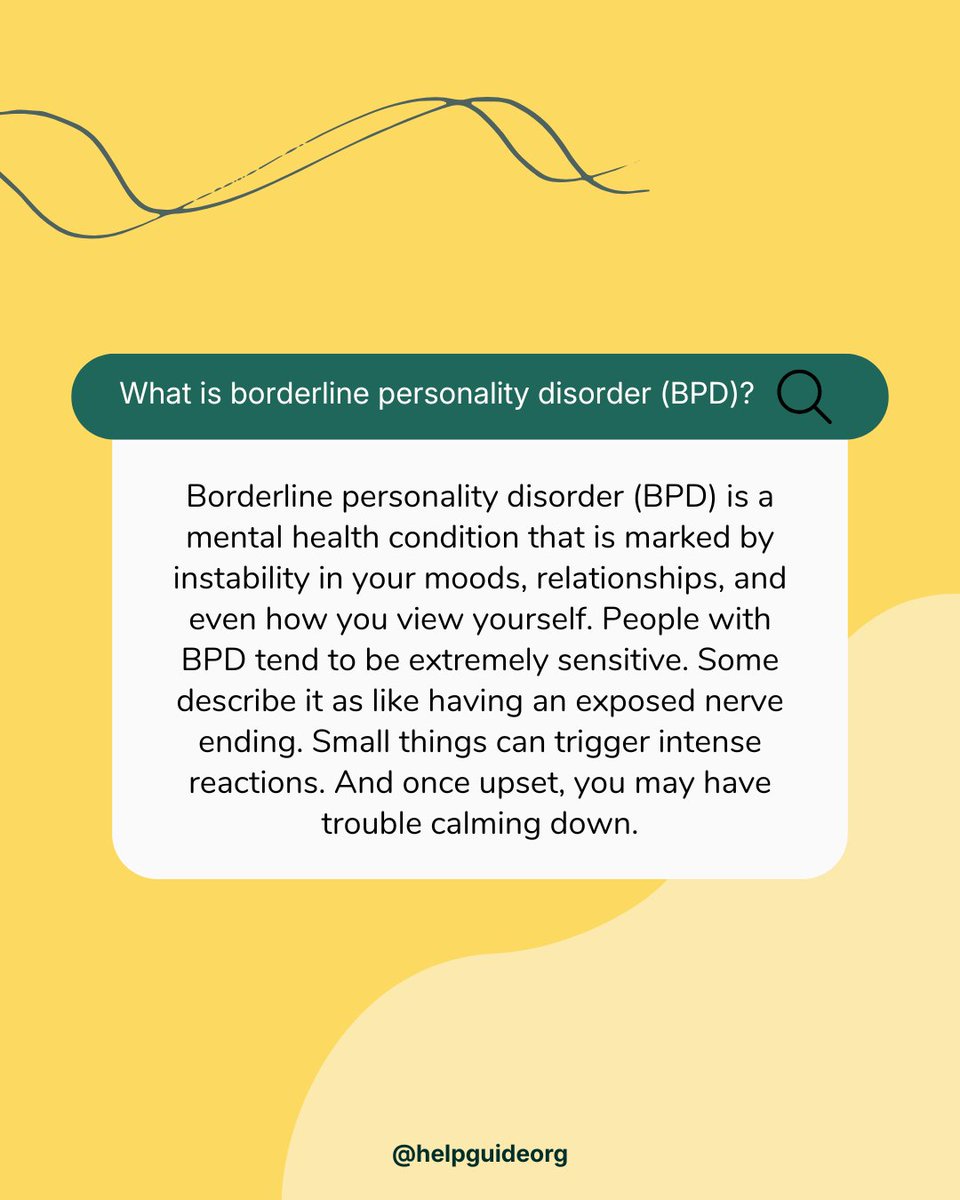 What is borderline personality disorder (BPD)?

Borderline personality disorder (BPD) is a mental health condition that is marked by instability in your moods, relationships, and even how you view yourself. People with BPD tend to be extremely sensitive. Some describe it as like having an exposed nerve ending. Small things can trigger intense reactions. And once upset, you may have trouble calming down.

@helpguideorg